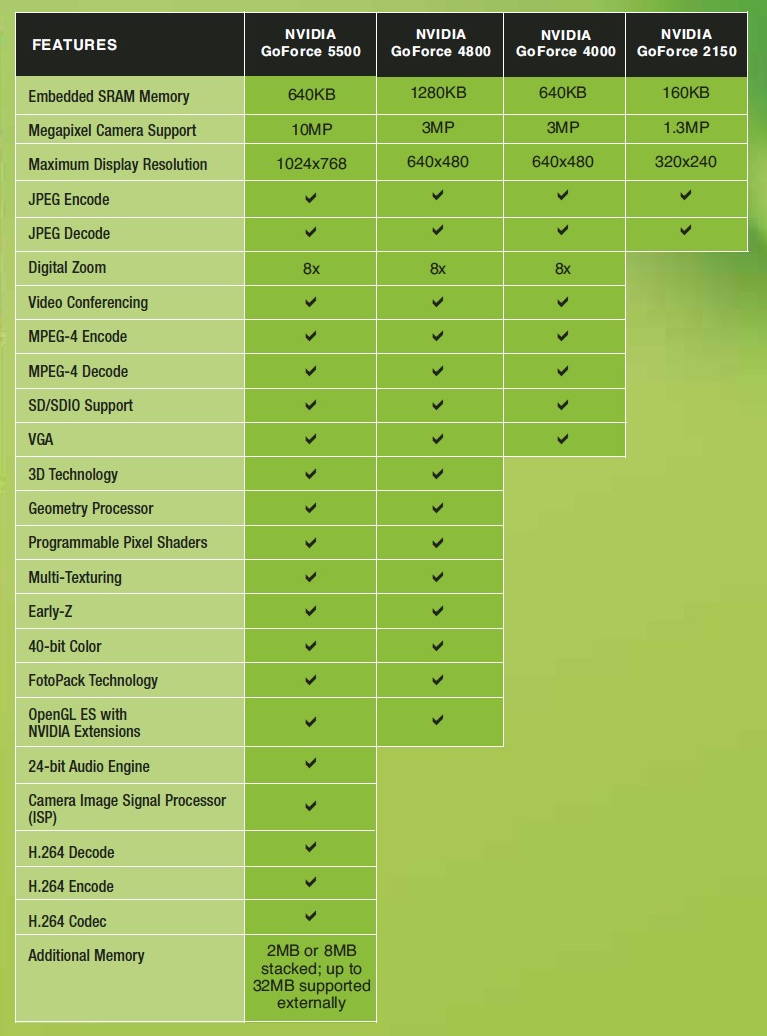 | FEATURES | NVIDIA GoForce 5500 | NVIDIA GoForce 4800 | NVIDIA GoForce 4000 | NVIDIA GoForce 2150 |
|---|---|---|---|---|
| Embedded SRAM Memory | 640KB | 1280KB | 640KB | 160KB |
| Megapixel Camera Support | 10MP | 3MP | 3MP | 1.3MP |
| Maximum Display Resolution | 1024x768 | 640x480 | 640x480 | 320x240 |
| JPEG Encode | ✔ | ✔ | ✔ | ✔ |
| JPEG Decode | ✔ | ✔ | ✔ | ✔ |
| Digital Zoom | 8x | 8x | 8x | |
| Video Conferencing | ✔ | ✔ | ✔ | |
| MPEG-4 Encode | ✔ | ✔ | ✔ | |
| MPEG-4 Decode | ✔ | ✔ | ✔ | |
| SD/SDIO Support | ✔ | ✔ | ✔ | |
| VGA | ✔ | ✔ | ✔ | |
| 3D Technology | ✔ | ✔ | | |
| Geometry Processor | ✔ | ✔ | | |
| Programmable Pixel Shaders | ✔ | ✔ | | |
| Multi-Texturing | ✔ | ✔ | | |
| Early-Z | ✔ | ✔ | | |
| 40-bit Color | ✔ | ✔ | | |
| FotoPack Technology | ✔ | ✔ | | |
| OpenGL ES with NVIDIA Extensions | ✔ | ✔ | | |
| 24-bit Audio Engine | ✔ | | | |
| Camera Image Signal Processor (ISP) | ✔ | | | |
| H.264 Decode | ✔ | | | |
| H.264 Encode | ✔ | | | |
| H.264 Codec | ✔ | | | |
| Additional Memory | 2MB or 8MB stacked; up to 32MB supported externally | | | |